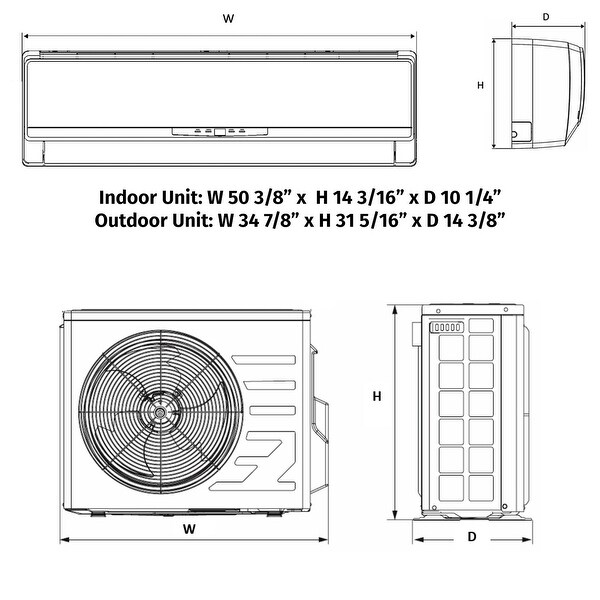 W

D

H

Indoor Unit: W 50 3/8” x  H 14 3/16” x D 10 1/4”
Outdoor Unit: W 34 7/8” x H 31 5/16” x D 14 3/8”

H

W

D